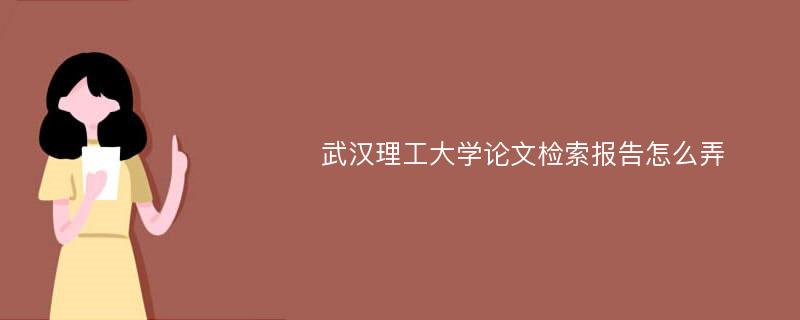 武汉理工大学论文检索报告怎么弄